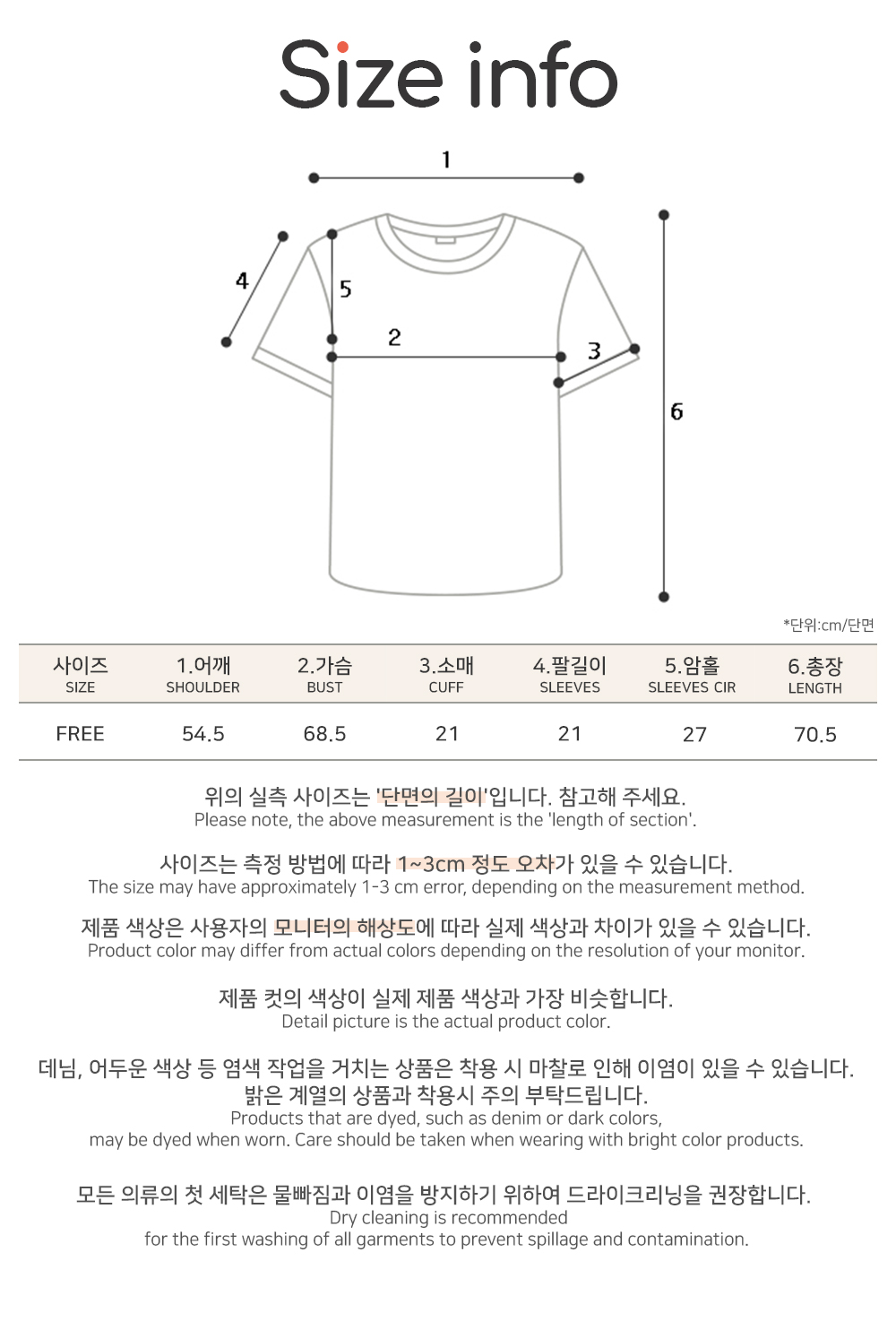 Size info

1
4
5
2
3
6

*단위:cm/단면

| 사이즈 SIZE | 1.어깨 SHOULDER | 2.가슴 BUST | 3.소매 CUFF | 4.팔길이 SLEEVES | 5.암홀 SLEEVES CIR | 6.총장 LENGTH |
|---|---|---|---|---|---|---|
| FREE | 54.5 | 68.5 | 21 | 21 | 27 | 70.5 |

위의 실측 사이즈는 '단면의 길이'입니다. 참고해 주세요.
Please note, the above measurement is the 'length of section'.

사이즈는 측정 방법에 따라 1~3cm 정도 오차가 있을 수 있습니다.
The size may have approximately 1-3 cm error, depending on the measurement method.

제품 색상은 사용자의 모니터의 해상도에 따라 실제 색상과 차이가 있을 수 있습니다.
Product color may differ from actual colors depending on the resolution of your monitor.

제품 컷의 색상이 실제 제품 색상과 가장 비슷합니다.
Detail picture is the actual product color.

데님, 어두운 색상 등 염색 작업을 거치는 상품은 착용 시 마찰로 인해 이염이 있을 수 있습니다.
밝은 계열의 상품과 착용시 주의 부탁드립니다.
Products that are dyed, such as denim or dark colors,
may be dyed when worn. Care should be taken when wearing with bright color products.

모든 의류의 첫 세탁은 물빠짐과 이염을 방지하기 위하여 드라이크리닝을 권장합니다.
Dry cleaning is recommended
for the first washing of all garments to prevent spillage and contamination.